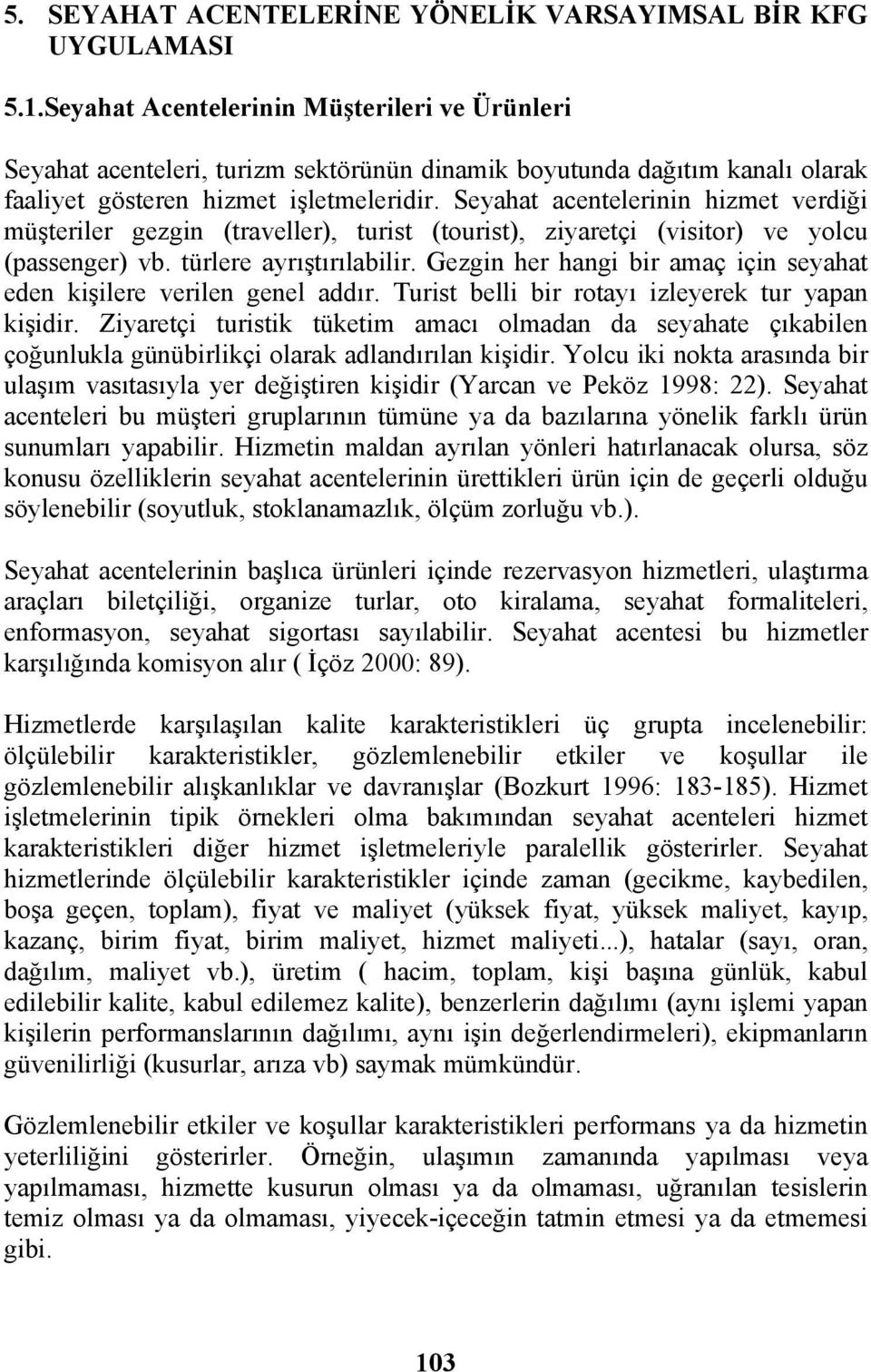 5. SEYAHAT ACENTELERİNE YÖNELİK VARSAYIMSAL BİR KFG UYGULAMASI

5.1.Seyahat Acentelerinin Müşterileri ve Ürünleri

Seyahat acenteleri, turizm sektörünün dinamik boyutunda dağıtım kanalı olarak faaliyet gösteren hizmet işletmeleridir. Seyahat acentelerinin hizmet verdiği müşteriler gezgin (traveller), turist (tourist), ziyaretçi (visitor) ve yolcu (passenger) vb. türlere ayrıştırılabilir. Gezgin her hangi bir amaç için seyahat eden kişilere verilen genel addır. Turist belli bir rotayı izleyerek tur yapan kişidir. Ziyaretçi turistik tüketim amacı olmadan da seyahate çıkabilen çoğunlukla günübirlikçi olarak adlandırılan kişidir. Yolcu iki nokta arasında bir ulaşım vasıtasıyla yer değiştiren kişidir (Yarcan ve Peköz 1998: 22). Seyahat acenteleri bu müşteri gruplarının tümüne ya da bazılarına yönelik farklı ürün sunumları yapabilir. Hizmetin maldan ayrılan yönleri hatırlanacak olursa, söz konusu özelliklerin seyahat acentelerinin ürettikleri ürün için de geçerli olduğu söylenebilir (soyutluk, stoklanamazlık, ölçüm zorluğu vb.).

Seyahat acentelerinin başlıca ürünleri içinde rezervasyon hizmetleri, ulaştırma araçları biletçiliği, organize turlar, oto kiralama, seyahat formaliteleri, enformasyon, seyahat sigortası sayılabilir. Seyahat acentesi bu hizmetler karşılığında komisyon alır ( İçöz 2000: 89).

Hizmetlerde karşılaşılan kalite karakteristikleri üç grupta incelenebilir: ölçülebilir karakteristikler, gözlemlenebilir etkiler ve koşullar ile gözlemlenebilir alışkanlıklar ve davranışlar (Bozkurt 1996: 183-185). Hizmet işletmelerinin tipik örnekleri olma bakımından seyahat acenteleri hizmet karakteristikleri diğer hizmet işletmeleriyle paralellik gösterirler. Seyahat hizmetlerinde ölçülebilir karakteristikler içinde zaman (gecikme, kaybedilen, boşa geçen, toplam), fiyat ve maliyet (yüksek fiyat, yüksek maliyet, kayıp, kazanç, birim fiyat, birim maliyet, hizmet maliyeti...), hatalar (sayı, oran, dağılım, maliyet vb.), üretim ( hacim, toplam, kişi başına günlük, kabul edilebilir kalite, kabul edilemez kalite), benzerlerin dağılımı (aynı işlemi yapan kişilerin performanslarının dağılımı, aynı işin değerlendirmeleri), ekipmanların güvenilirliği (kusurlar, arıza vb) saymak mümkündür.

Gözlemlenebilir etkiler ve koşullar karakteristikleri performans ya da hizmetin yeterliliğini gösterirler. Örneğin, ulaşımın zamanında yapılması veya yapılmaması, hizmette kusurun olması ya da olmaması, uğranılan tesislerin temiz olması ya da olmaması, yiyecek-içeceğin tatmin etmesi ya da etmemesi gibi.

103